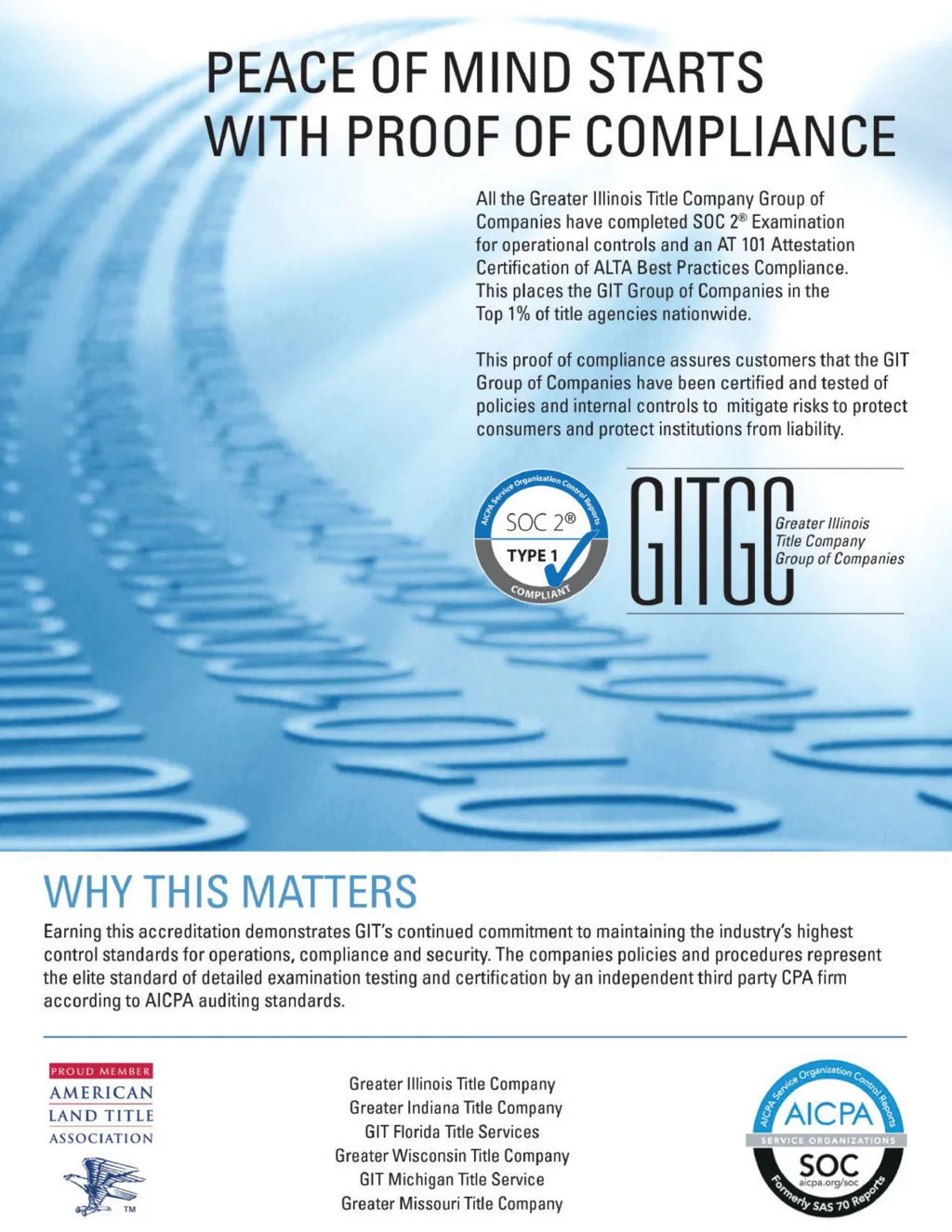 PEACE OF MIND STARTS WITH PROOF OF COMPLIANCE

All the Greater Illinois Title Company Group of Companies have completed SOC 2® Examination for operational controls and an AT 101 Attestation Certification of ALTA Best Practices Compliance. This places the GIT Group of Companies in the Top 1% of title agencies nationwide.

This proof of compliance assures customers that the GIT Group of Companies have been certified and tested of policies and internal controls to mitigate risks to protect consumers and protect institutions from liability.

AICPA Service Organization Control Reports
SOC 2®
TYPE 1
COMPLIANT

GITGC
Greater Illinois Title Company Group of Companies

WHY THIS MATTERS

Earning this accreditation demonstrates GIT's continued commitment to maintaining the industry's highest control standards for operations, compliance and security. The companies policies and procedures represent the elite standard of detailed examination testing and certification by an independent third party CPA firm according to AICPA auditing standards.

PROUD MEMBER
AMERICAN LAND TITLE ASSOCIATION
TM

Greater Illinois Title Company
Greater Indiana Title Company
GIT Florida Title Services
Greater Wisconsin Title Company
GIT Michigan Title Service
Greater Missouri Title Company

AICPA Service Organization Control Reports
AICPA
SERVICE ORGANIZATIONS
SOC
aicpa.org/soc
Formerly SAS 70 Reports